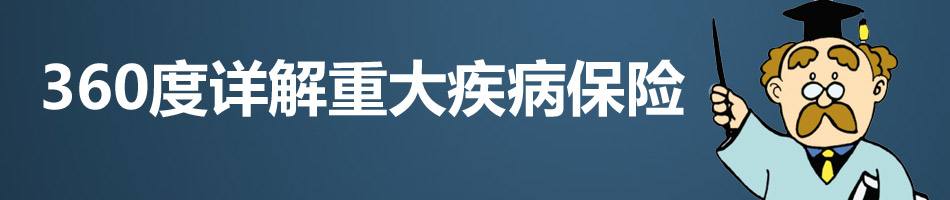 360度详解重大疾病保险